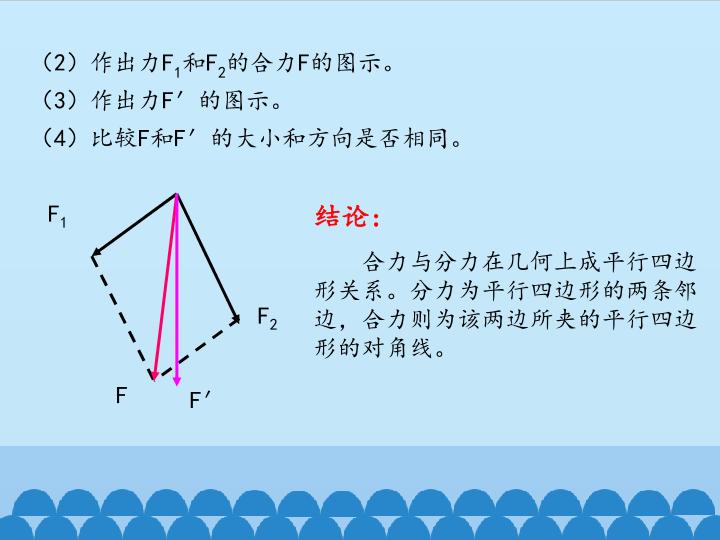 （2）作出力$F_1$和$F_2$的合力F的图示。

（3）作出力F′的图示。

（4）比较F和F′的大小和方向是否相同。

$F_1$

$F_2$

F

F′

结论：

合力与分力在几何上成平行四边形关系。分力为平行四边形的两条邻边，合力则为该两边所夹的平行四边形的对角线。